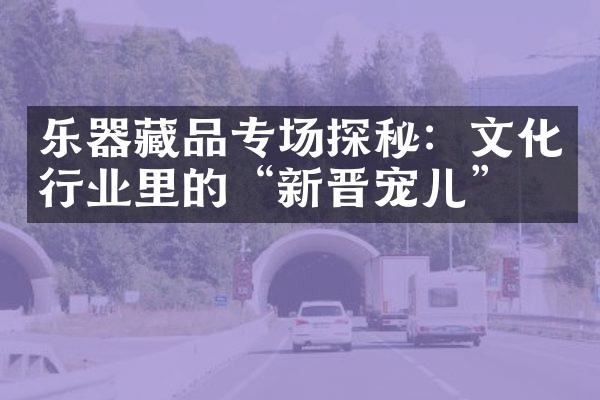 乐器藏品专场探秘：文化行业里的“新晋宠儿”